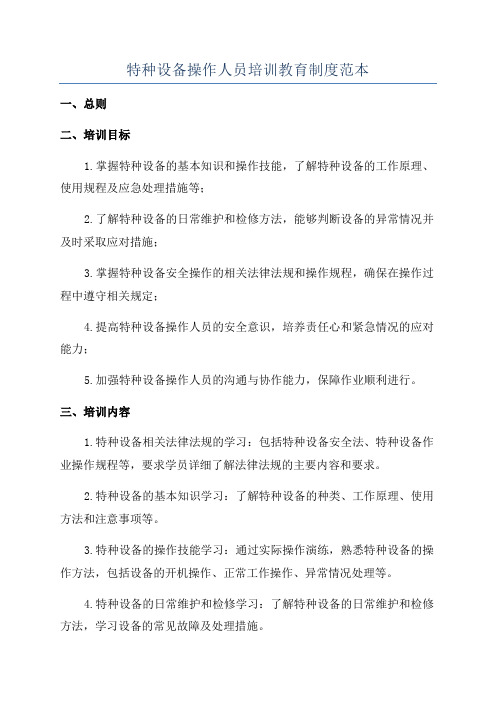 特种设备操作人员培训教育制度范本

一、总则

二、培训目标

1.掌握特种设备的基本知识和操作技能，了解特种设备的工作原理、使用规程及应急处理措施等；

2.了解特种设备的日常维护和检修方法，能够判断设备的异常情况并及时采取应对措施；

3.掌握特种设备安全操作的相关法律法规和操作规程，确保在操作过程中遵守相关规定；

4.提高特种设备操作人员的安全意识，培养责任心和紧急情况的应对能力；

5.加强特种设备操作人员的沟通与协作能力，保障作业顺利进行。

三、培训内容

1.特种设备相关法律法规的学习：包括特种设备安全法、特种设备作业操作规程等，要求学员详细了解法律法规的主要内容和要求。

2.特种设备的基本知识学习：了解特种设备的种类、工作原理、使用方法和注意事项等。

3.特种设备的操作技能学习：通过实际操作演练，熟悉特种设备的操作方法，包括设备的开机操作、正常工作操作、异常情况处理等。

4.特种设备的日常维护和检修学习：了解特种设备的日常维护和检修方法，学习设备的常见故障及处理措施。